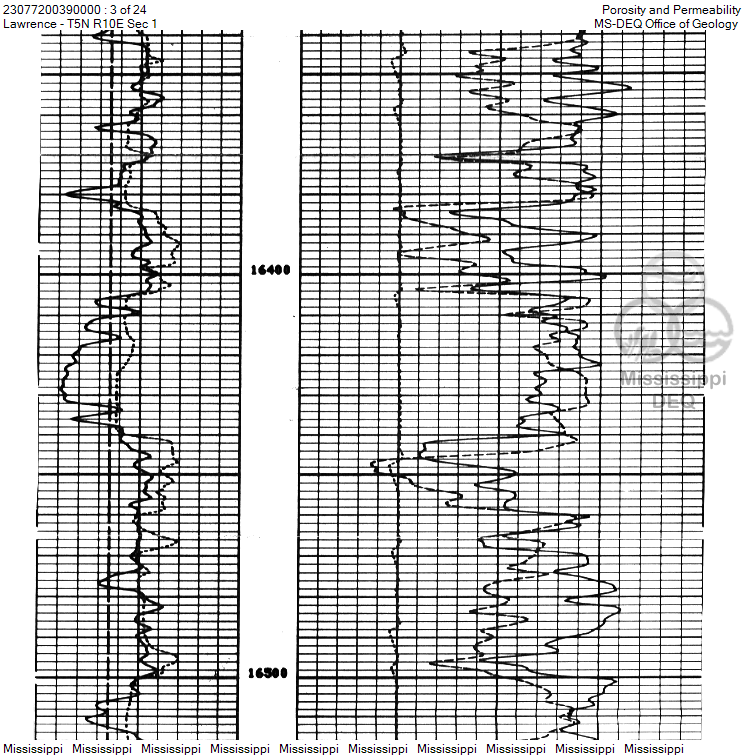 23077200390000 : 3 of 24
Lawrence - T5N R10E Sec 1

Porosity and Permeability
MS-DEQ Office of Geology

16400

Mississippi
DEQ

16500

Mississippi Mississippi Mississippi Mississippi Mississippi Mississippi Mississippi Mississippi Mississippi Mississippi